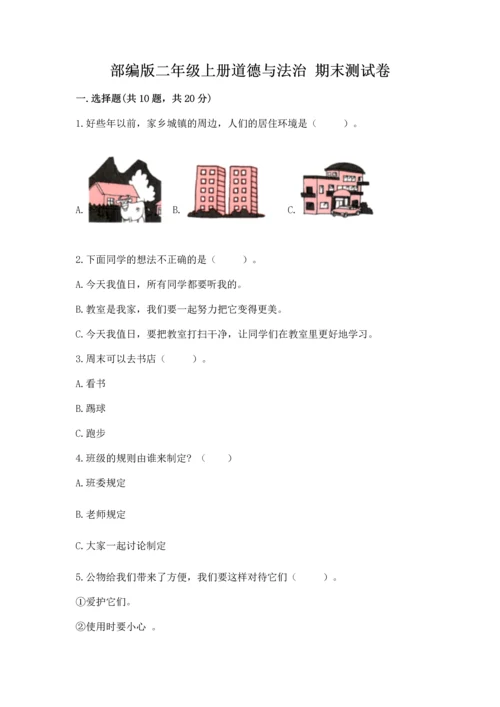 部编版二年级上册道德与法治 期末测试卷

一. 选择题(共 10 题，共 20 分)

1. 好些年以前，家乡城镇的周边，人们的居住环境是（　　）。

A.　B.　C.

2. 下面同学的想法不正确的是（　　）。

A. 今天我值日，所有同学都要听我的。

B. 教室是我家，我们要一起努力把它变得更美。

C. 今天我值日，要把教室打扫干净，让同学们在教室里更好地学习。

3. 周末可以去书店（　　）。

A. 看书

B. 踢球

C. 跑步

4. 班级的规则由谁来制定？（　　）

A. 班委规定

B. 老师规定

C. 大家一起讨论制定

5. 公物给我们带来了方便，我们要这样对待它们（　　）。

①爱护它们。

②使用时要小心 。